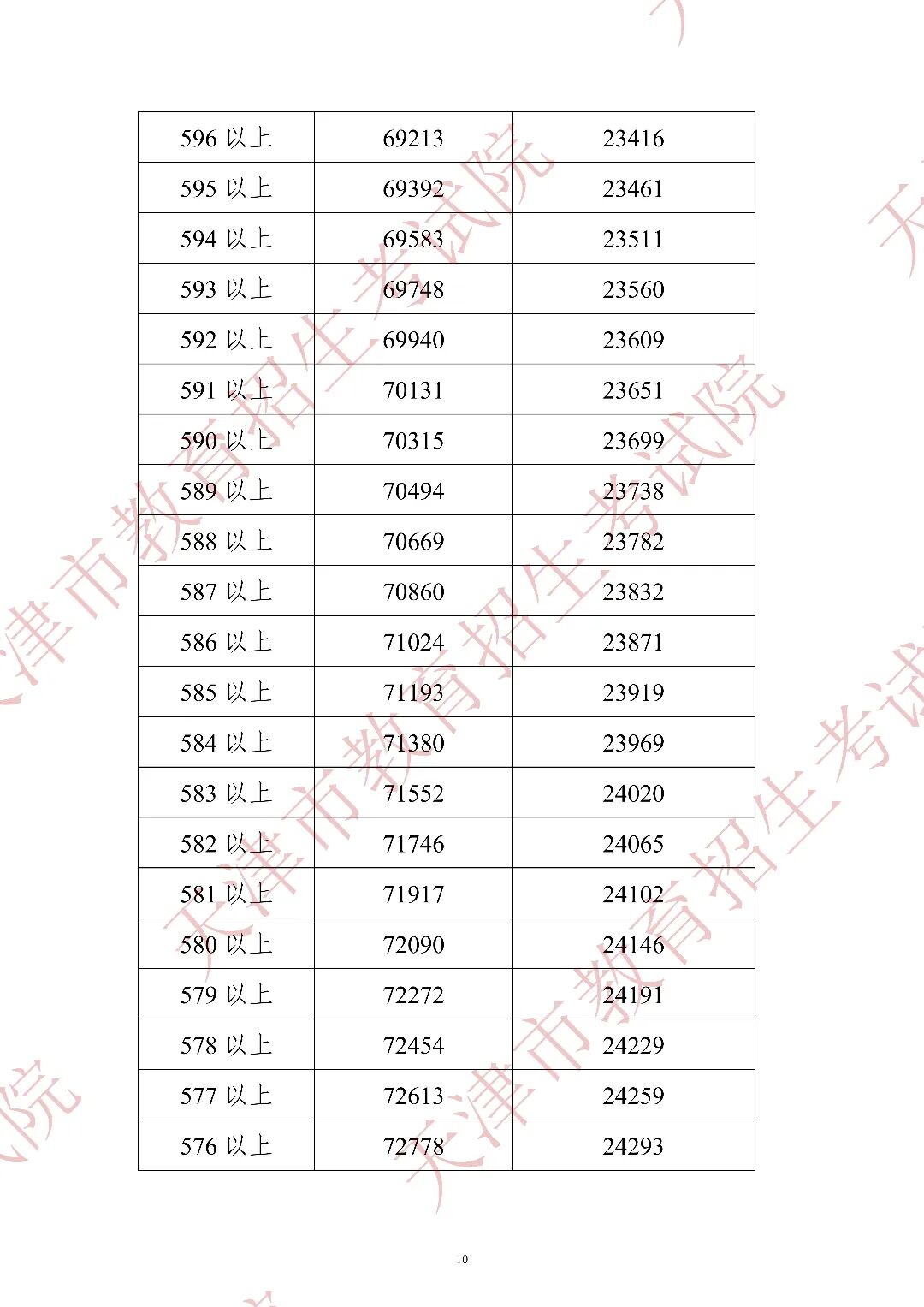 | 596以上 | 69213 | 23416 |
|---|---|---|
| 595以上 | 69392 | 23461 |
| 594以上 | 69583 | 23511 |
| 593以上 | 69748 | 23560 |
| 592以上 | 69940 | 23609 |
| 591以上 | 70131 | 23651 |
| 590以上 | 70315 | 23699 |
| 589以上 | 70494 | 23738 |
| 588以上 | 70669 | 23782 |
| 587以上 | 70860 | 23832 |
| 586以上 | 71024 | 23871 |
| 585以上 | 71193 | 23919 |
| 584以上 | 71380 | 23969 |
| 583以上 | 71552 | 24020 |
| 582以上 | 71746 | 24065 |
| 581以上 | 71917 | 24102 |
| 580以上 | 72090 | 24146 |
| 579以上 | 72272 | 24191 |
| 578以上 | 72454 | 24229 |
| 577以上 | 72613 | 24259 |
| 576以上 | 72778 | 24293 |

10

天津市教育招生考试院